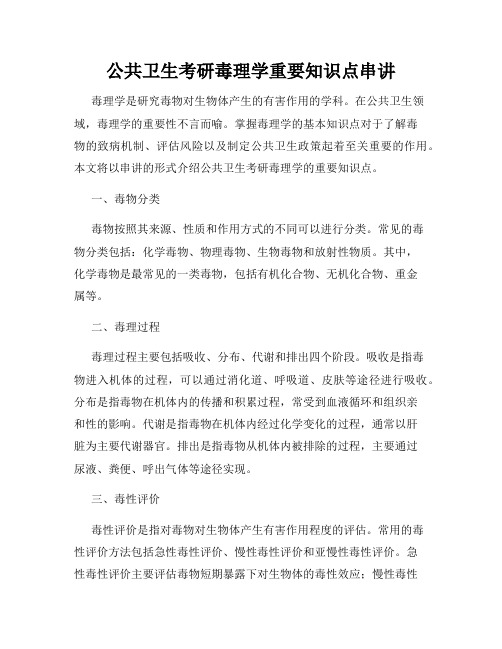 公共卫生考研毒理学重要知识点串讲

毒理学是研究毒物对生物体产生的有害作用的学科。在公共卫生领域，毒理学的重要性不言而喻。掌握毒理学的基本知识点对于了解毒物的致病机制、评估风险以及制定公共卫生政策起着至关重要的作用。本文将以串讲的形式介绍公共卫生考研毒理学的重要知识点。

一、毒物分类

毒物按照其来源、性质和作用方式的不同可以进行分类。常见的毒物分类包括：化学毒物、物理毒物、生物毒物和放射性物质。其中，化学毒物是最常见的一类毒物，包括有机化合物、无机化合物、重金属等。

二、毒理过程

毒理过程主要包括吸收、分布、代谢和排出四个阶段。吸收是指毒物进入机体的过程，可以通过消化道、呼吸道、皮肤等途径进行吸收。分布是指毒物在机体内的传播和积累过程，常受到血液循环和组织亲和性的影响。代谢是指毒物在机体内经过化学变化的过程，通常以肝脏为主要代谢器官。排出是指毒物从机体内被排除的过程，主要通过尿液、粪便、呼出气体等途径实现。

三、毒性评价

毒性评价是指对毒物对生物体产生有害作用程度的评估。常用的毒性评价方法包括急性毒性评价、慢性毒性评价和亚慢性毒性评价。急性毒性评价主要评估毒物短期暴露下对生物体的毒性效应；慢性毒性